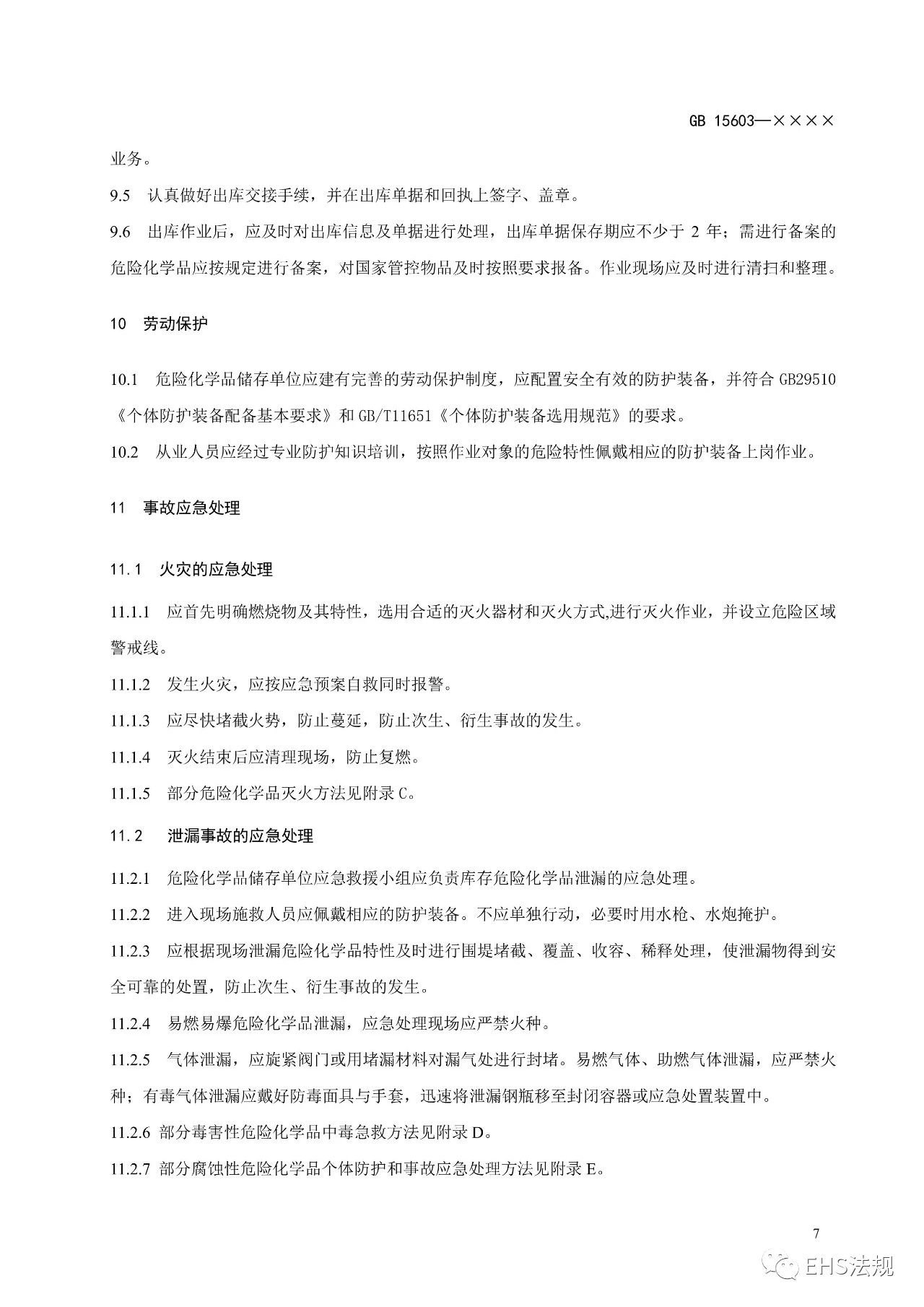 GB 15603—××××

业务。

9.5 认真做好出库交接手续，并在出库单据和回执上签字、盖章。

9.6 出库作业后，应及时对出库信息及单据进行处理，出库单据保存期应不少于 2 年；需进行备案的危险化学品应按规定进行备案，对国家管控物品及时按照要求报备。作业现场应及时进行清扫和整理。

10 劳动保护

10.1 危险化学品储存单位应建有完善的劳动保护制度，应配置安全有效的防护装备，并符合 GB29510《个体防护装备配备基本要求》和 GB/T11651《个体防护装备选用规范》的要求。

10.2 从业人员应经过专业防护知识培训，按照作业对象的危险特性佩戴相应的防护装备上岗作业。

11 事故应急处理

11.1 火灾的应急处理

11.1.1 应首先明确燃烧物及其特性，选用合适的灭火器材和灭火方式,进行灭火作业，并设立危险区域警戒线。

11.1.2 发生火灾，应按应急预案自救同时报警。

11.1.3 应尽快堵截火势，防止蔓延，防止次生、衍生事故的发生。

11.1.4 灭火结束后应清理现场，防止复燃。

11.1.5 部分危险化学品灭火方法见附录 C。

11.2 泄漏事故的应急处理

11.2.1 危险化学品储存单位应急救援小组应负责库存危险化学品泄漏的应急处理。

11.2.2 进入现场施救人员应佩戴相应的防护装备。不应单独行动，必要时用水枪、水炮掩护。

11.2.3 应根据现场泄漏危险化学品特性及时进行围堤堵截、覆盖、收容、稀释处理，使泄漏物得到安全可靠的处置，防止次生、衍生事故的发生。

11.2.4 易燃易爆危险化学品泄漏，应急处理现场应严禁火种。

11.2.5 气体泄漏，应旋紧阀门或用堵漏材料对漏气处进行封堵。易燃气体、助燃气体泄漏，应严禁火种；有毒气体泄漏应戴好防毒面具与手套，迅速将泄漏钢瓶移至封闭容器或应急处置装置中。

11.2.6 部分毒害性危险化学品中毒急救方法见附录 D。

11.2.7 部分腐蚀性危险化学品个体防护和事故应急处理方法见附录 E。

7

EHS法规